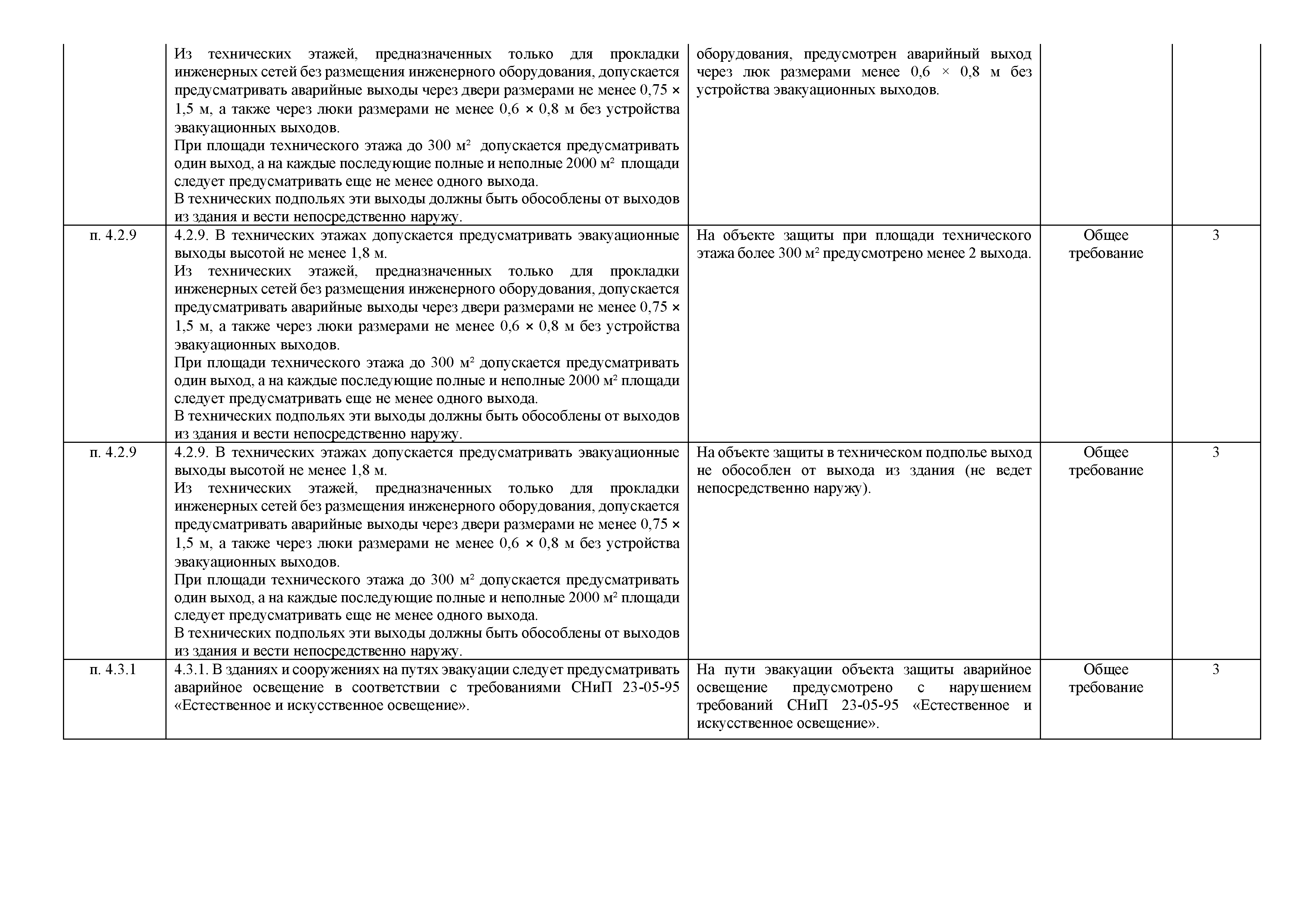 |  |  |  |  |  |
|---|---|---|---|---|
|  | Из технических этажей, предназначенных только для прокладки инженерных сетей без размещения инженерного оборудования, допускается предусматривать аварийные выходы через двери размерами не менее 0,75 × 1,5 м, а также через люки размерами не менее 0,6 × 0,8 м без устройства эвакуационных выходов. При площади технического этажа до 300 м² допускается предусматривать один выход, а на каждые последующие полные и неполные 2000 м² площади следует предусматривать еще не менее одного выхода. В технических подпольях эти выходы должны быть обособлены от выходов из здания и вести непосредственно наружу. | оборудования, предусмотрен аварийный выход через люк размерами менее 0,6 × 0,8 м без устройства эвакуационных выходов. |  |  |
| п. 4.2.9 | 4.2.9. В технических этажах допускается предусматривать эвакуационные выходы высотой не менее 1,8 м. Из технических этажей, предназначенных только для прокладки инженерных сетей без размещения инженерного оборудования, допускается предусматривать аварийные выходы через двери размерами не менее 0,75 × 1,5 м, а также через люки размерами не менее 0,6 × 0,8 м без устройства эвакуационных выходов. При площади технического этажа до 300 м² допускается предусматривать один выход, а на каждые последующие полные и неполные 2000 м² площади следует предусматривать еще не менее одного выхода. В технических подпольях эти выходы должны быть обособлены от выходов из здания и вести непосредственно наружу. | На объекте защиты при площади технического этажа более 300 м² предусмотрено менее 2 выхода. | Общее требование | 3 |
| п. 4.2.9 | 4.2.9. В технических этажах допускается предусматривать эвакуационные выходы высотой не менее 1,8 м. Из технических этажей, предназначенных только для прокладки инженерных сетей без размещения инженерного оборудования, допускается предусматривать аварийные выходы через двери размерами не менее 0,75 × 1,5 м, а также через люки размерами не менее 0,6 × 0,8 м без устройства эвакуационных выходов. При площади технического этажа до 300 м² допускается предусматривать один выход, а на каждые последующие полные и неполные 2000 м² площади следует предусматривать еще не менее одного выхода. В технических подпольях эти выходы должны быть обособлены от выходов из здания и вести непосредственно наружу. | На объекте защиты в техническом подполье выход не обособлен от выхода из здания (не ведет непосредственно наружу). | Общее требование | 3 |
| п. 4.3.1 | 4.3.1. В зданиях и сооружениях на путях эвакуации следует предусматривать аварийное освещение в соответствии с требованиями СНиП 23-05-95 «Естественное и искусственное освещение». | На пути эвакуации объекта защиты аварийное освещение предусмотрено с нарушением требований СНиП 23-05-95 «Естественное и искусственное освещение». | Общее требование | 3 |